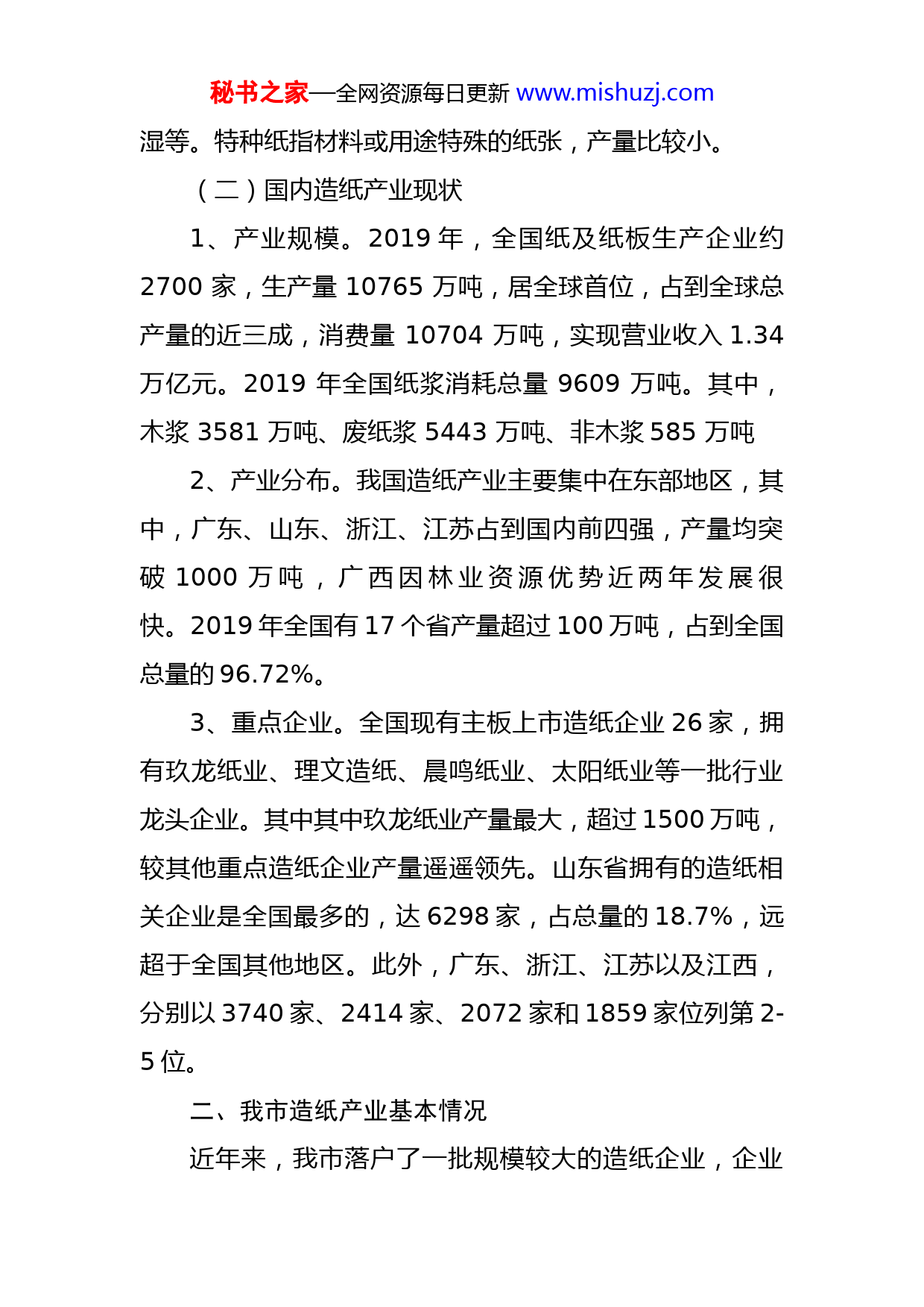 秘书之家—全网资源每日更新 www.mishuzj.com

湿等。特种纸指材料或用途特殊的纸张，产量比较小。

（二）国内造纸产业现状

1、产业规模。2019 年，全国纸及纸板生产企业约 2700 家，生产量 10765 万吨，居全球首位，占到全球总产量的近三成，消费量 10704 万吨，实现营业收入 1.34 万亿元。2019 年全国纸浆消耗总量 9609 万吨。其中，木浆 3581 万吨、废纸浆 5443 万吨、非木浆 585 万吨

2、产业分布。我国造纸产业主要集中在东部地区，其中，广东、山东、浙江、江苏占到国内前四强，产量均突破 1000 万吨，广西因林业资源优势近两年发展很快。2019 年全国有 17 个省产量超过 100 万吨，占到全国总量的 96.72%。

3、重点企业。全国现有主板上市造纸企业 26 家，拥有玖龙纸业、理文造纸、晨鸣纸业、太阳纸业等一批行业龙头企业。其中其中玖龙纸业产量最大，超过 1500 万吨，较其他重点造纸企业产量遥遥领先。山东省拥有的造纸相关企业是全国最多的，达 6298 家，占总量的 18.7%，远超于全国其他地区。此外，广东、浙江、江苏以及江西，分别以 3740 家、2414 家、2072 家和 1859 家位列第 2-5 位。

二、我市造纸产业基本情况

近年来，我市落户了一批规模较大的造纸企业，企业